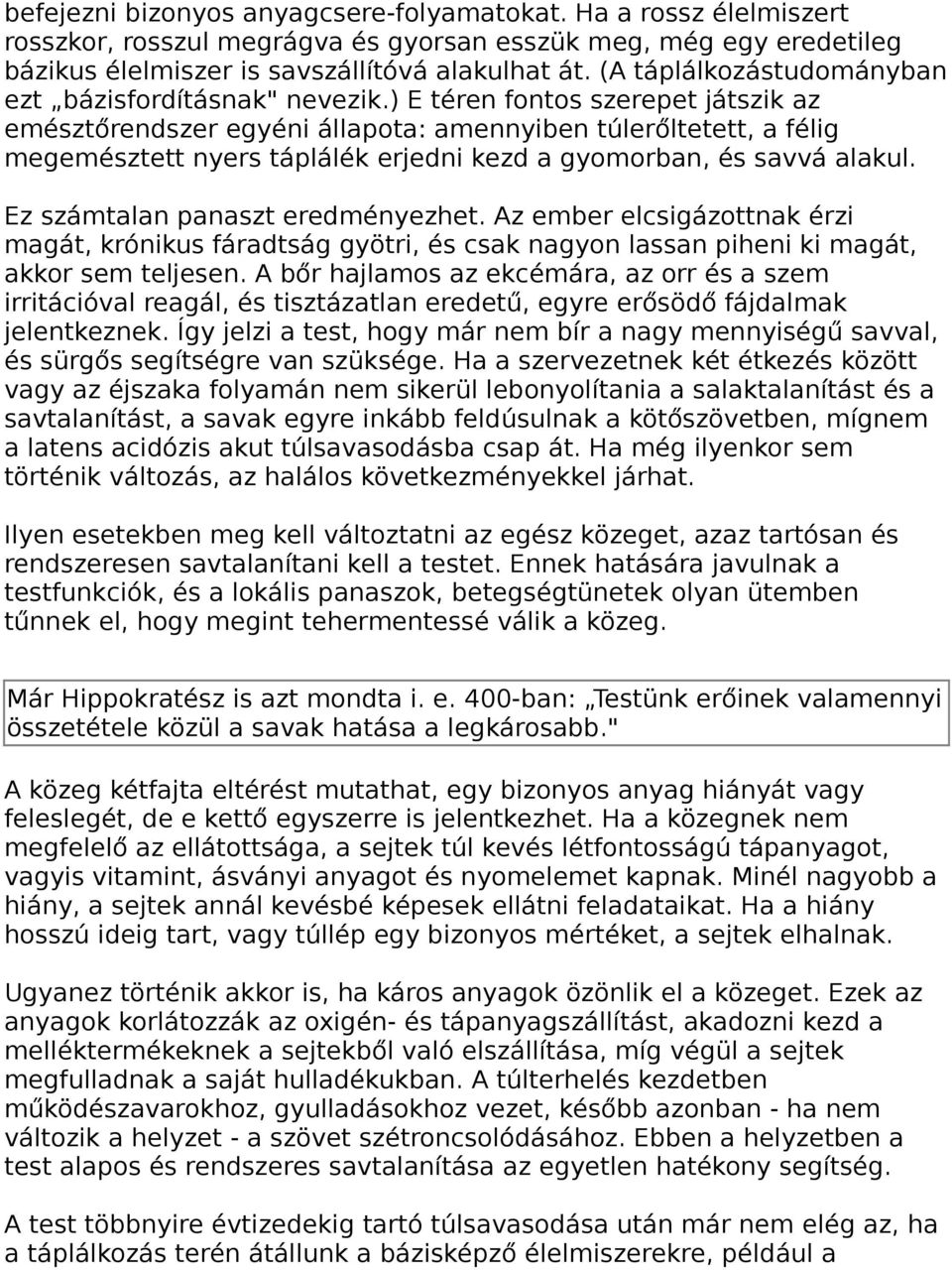 befejezni bizonyos anyagcsere-folyamatokat. Ha a rossz élelmiszert rosszkor, rosszul megrágva és gyorsan esszük meg, még egy eredetileg bázikus élelmiszer is savszállítóvá alakulhat át. (A táplálkozástudományban ezt „bázisfordításnak" nevezik.) E téren fontos szerepet játszik az emésztőrendszer egyéni állapota: amennyiben túlerőltetett, a félig megemésztett nyers táplálék erjedni kezd a gyomorban, és savvá alakul.

Ez számtalan panaszt eredményezhet. Az ember elcsigázottnak érzi magát, krónikus fáradtság gyötri, és csak nagyon lassan piheni ki magát, akkor sem teljesen. A bőr hajlamos az ekcémára, az orr és a szem irritációval reagál, és tisztázatlan eredetű, egyre erősödő fájdalmak jelentkeznek. Így jelzi a test, hogy már nem bír a nagy mennyiségű savval, és sürgős segítségre van szüksége. Ha a szervezetnek két étkezés között vagy az éjszaka folyamán nem sikerül lebonyolítania a salaktalanítást és a savtalanítást, a savak egyre inkább feldúsulnak a kötőszövetben, mígnem a latens acidózis akut túlsavasodásba csap át. Ha még ilyenkor sem történik változás, az halálos következményekkel járhat.

Ilyen esetekben meg kell változtatni az egész közeget, azaz tartósan és rendszeresen savtalanítani kell a testet. Ennek hatására javulnak a testfunkciók, és a lokális panaszok, betegségtünetek olyan ütemben tűnnek el, hogy megint tehermentessé válik a közeg.

Már Hippokratész is azt mondta i. e. 400-ban: „Testünk erőinek valamennyi összetétele közül a savak hatása a legkárosabb."

A közeg kétfajta eltérést mutathat, egy bizonyos anyag hiányát vagy feleslegét, de e kettő egyszerre is jelentkezhet. Ha a közegnek nem megfelelő az ellátottsága, a sejtek túl kevés létfontosságú tápanyagot, vagyis vitamint, ásványi anyagot és nyomelemet kapnak. Minél nagyobb a hiány, a sejtek annál kevésbé képesek ellátni feladataikat. Ha a hiány hosszú ideig tart, vagy túllép egy bizonyos mértéket, a sejtek elhalnak.

Ugyanez történik akkor is, ha káros anyagok özönlik el a közeget. Ezek az anyagok korlátozzák az oxigén- és tápanyagszállítást, akadozni kezd a melléktermékeknek a sejtekből való elszállítása, míg végül a sejtek megfulladnak a saját hulladékukban. A túlterhelés kezdetben működészavarokhoz, gyulladásokhoz vezet, később azonban - ha nem változik a helyzet - a szövet szétroncsolódásához. Ebben a helyzetben a test alapos és rendszeres savtalanítása az egyetlen hatékony segítség.

A test többnyire évtizedekig tartó túlsavasodása után már nem elég az, ha a táplálkozás terén átállunk a bázisképző élelmiszerekre, például a